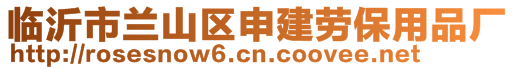 临沂市兰山区申建劳保用品厂
http://rosesnow6.cn.coovee.net